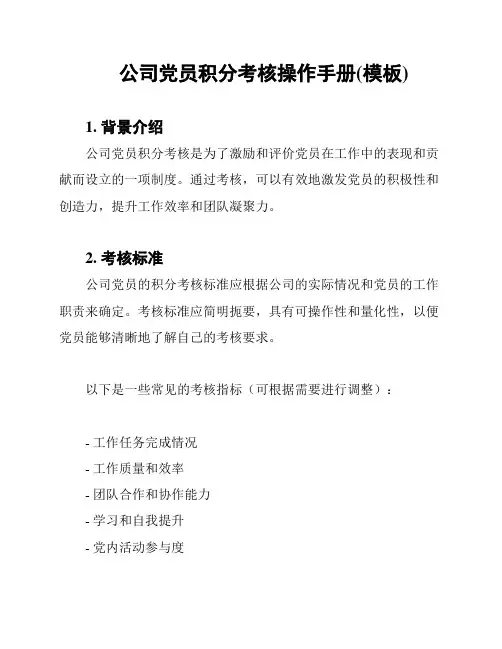 公司党员积分考核操作手册(模板)

1. 背景介绍

公司党员积分考核是为了激励和评价党员在工作中的表现和贡献而设立的一项制度。通过考核，可以有效地激发党员的积极性和创造力，提升工作效率和团队凝聚力。

2. 考核标准

公司党员的积分考核标准应根据公司的实际情况和党员的工作职责来确定。考核标准应简明扼要，具有可操作性和量化性，以便党员能够清晰地了解自己的考核要求。

以下是一些常见的考核指标（可根据需要进行调整）：

- 工作任务完成情况
- 工作质量和效率
- 团队合作和协作能力
- 学习和自我提升
- 党内活动参与度